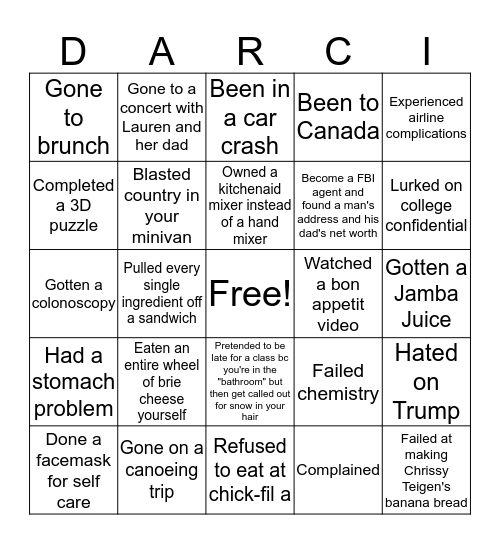 | D | A | R | C | I |
|---|---|---|---|---|
| Gone to brunch | Gone to a concert with Lauren and her dad | Been in a car crash | Been to Canada | Experienced airline complications |
| Completed a 3D puzzle | Blasted country in your minivan | Owned a kitchenaid mixer instead of a hand mixer | Become a FBI agent and found a man's address and his dad's net worth | Lurked on college confidential |
| Gotten a colonoscopy | Pulled every single ingredient off a sandwich | Free! | Watched a bon appetit video | Gotten a Jamba Juice |
| Had a stomach problem | Eaten an entire wheel of brie cheese yourself | Pretended to be late for a class bc you're in the "bathroom" but then get called out for snow in your hair | Failed chemistry | Hated on Trump |
| Done a facemask for self care | Gone on a canoeing trip | Refused to eat at chick-fil a | Complained | Failed at making Chrissy Teigen's banana bread |